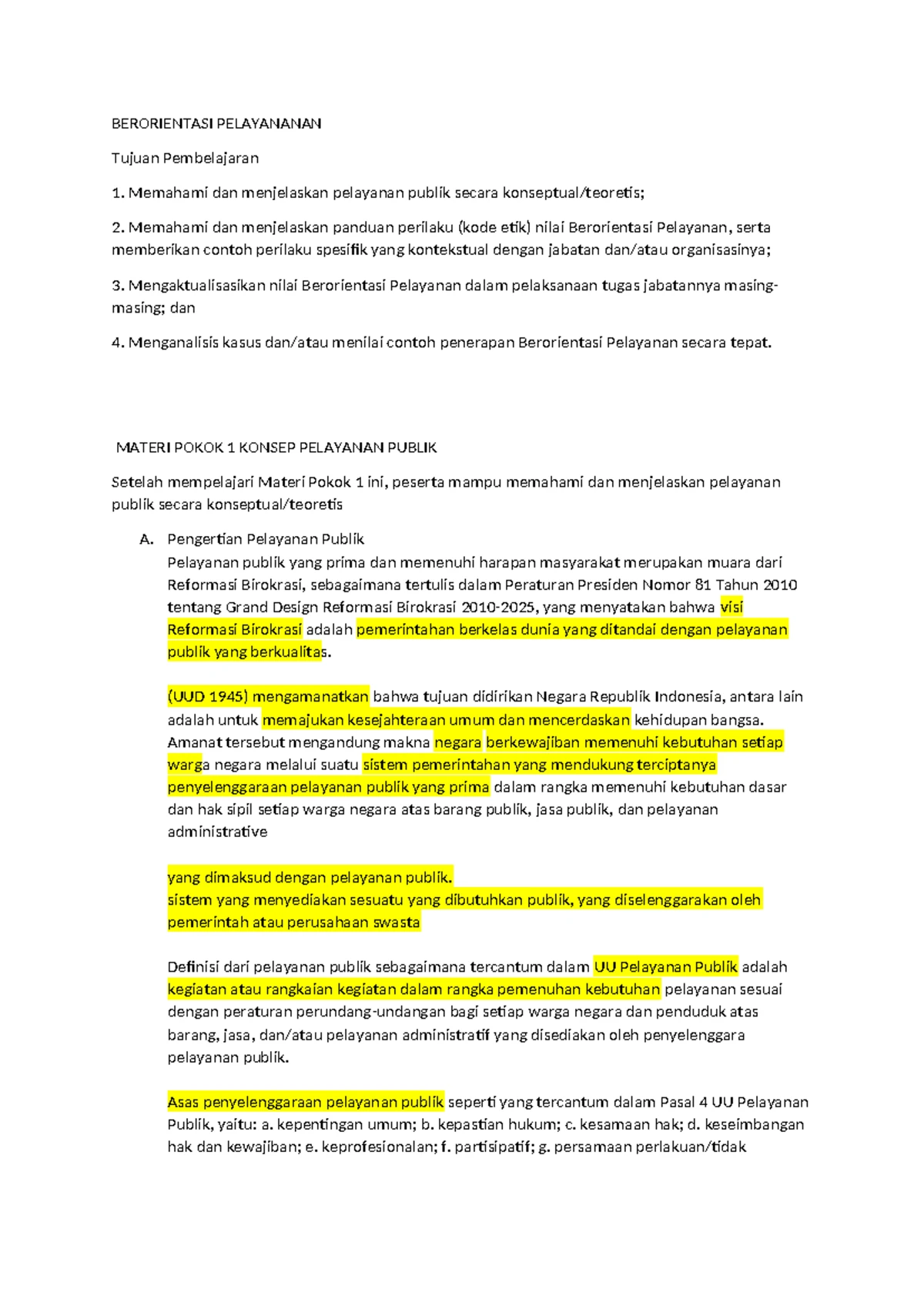 BERORIENTASI PELAYANANAN

Tujuan Pembelajaran

1. Memahami dan menjelaskan pelayanan publik secara konseptual/teoretis;

2. Memahami dan menjelaskan panduan perilaku (kode etik) nilai Berorientasi Pelayanan, serta memberikan contoh perilaku spesifik yang kontekstual dengan jabatan dan/atau organisasinya;

3. Mengaktualisasikan nilai Berorientasi Pelayanan dalam pelaksanaan tugas jabatannya masing-masing; dan

4. Menganalisis kasus dan/atau menilai contoh penerapan Berorientasi Pelayanan secara tepat.

MATERI POKOK 1 KONSEP PELAYANAN PUBLIK

Setelah mempelajari Materi Pokok 1 ini, peserta mampu memahami dan menjelaskan pelayanan publik secara konseptual/teoretis

A. Pengertian Pelayanan Publik
Pelayanan publik yang prima dan memenuhi harapan masyarakat merupakan muara dari Reformasi Birokrasi, sebagaimana tertulis dalam Peraturan Presiden Nomor 81 Tahun 2010 tentang Grand Design Reformasi Birokrasi 2010-2025, yang menyatakan bahwa visi Reformasi Birokrasi adalah pemerintahan berkelas dunia yang ditandai dengan pelayanan publik yang berkualitas.

(UUD 1945) mengamanatkan bahwa tujuan didirikan Negara Republik Indonesia, antara lain adalah untuk memajukan kesejahteraan umum dan mencerdaskan kehidupan bangsa. Amanat tersebut mengandung makna negara berkewajiban memenuhi kebutuhan setiap warga negara melalui suatu sistem pemerintahan yang mendukung terciptanya penyelenggaraan pelayanan publik yang prima dalam rangka memenuhi kebutuhan dasar dan hak sipil setiap warga negara atas barang publik, jasa publik, dan pelayanan administrative

yang dimaksud dengan pelayanan publik.
sistem yang menyediakan sesuatu yang dibutuhkan publik, yang diselenggarakan oleh pemerintah atau perusahaan swasta

Definisi dari pelayanan publik sebagaimana tercantum dalam UU Pelayanan Publik adalah kegiatan atau rangkaian kegiatan dalam rangka pemenuhan kebutuhan pelayanan sesuai dengan peraturan perundang-undangan bagi setiap warga negara dan penduduk atas barang, jasa, dan/atau pelayanan administratif yang disediakan oleh penyelenggara pelayanan publik.

Asas penyelenggaraan pelayanan publik seperti yang tercantum dalam Pasal 4 UU Pelayanan Publik, yaitu: a. kepentingan umum; b. kepastian hukum; c. kesamaan hak; d. keseimbangan hak dan kewajiban; e. keprofesionalan; f. partisipatif; g. persamaan perlakuan/tidak